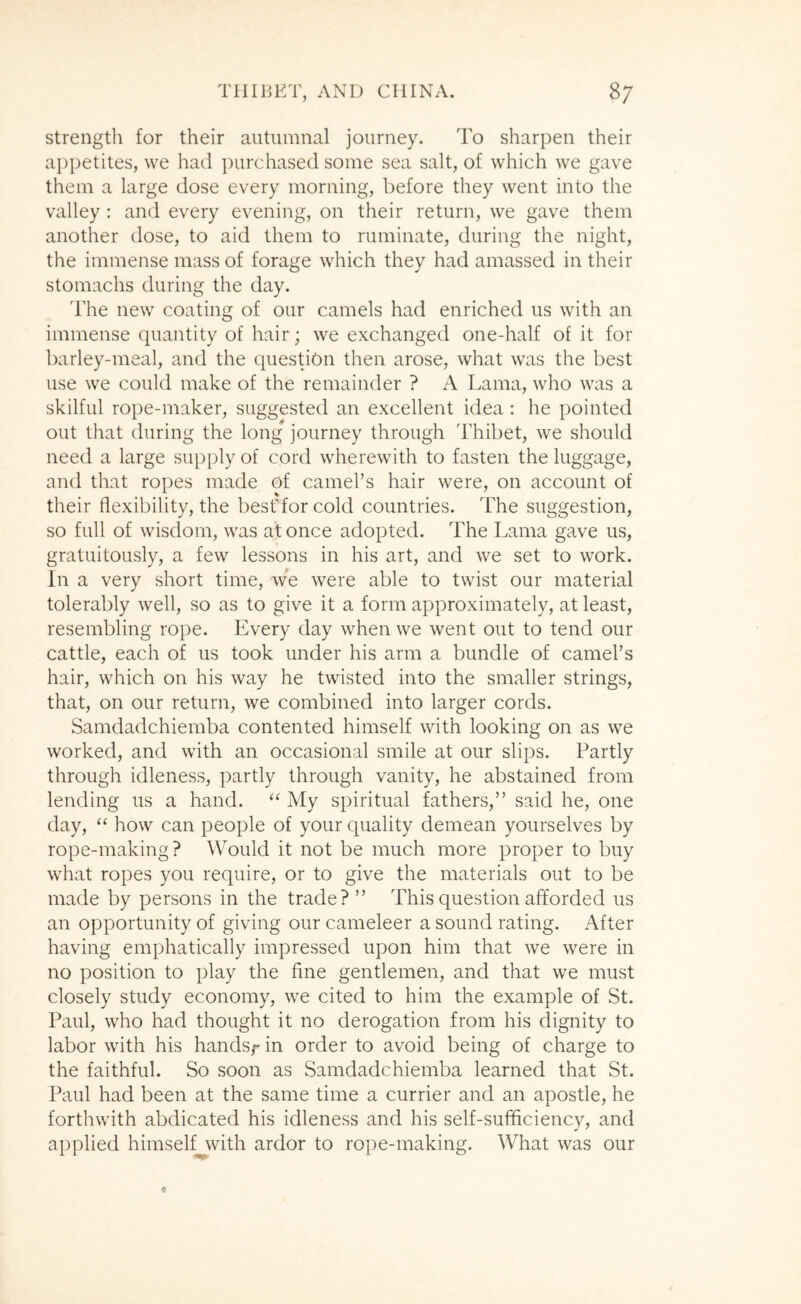 THIBET, AND CHINA. 87

strength for their autumnal journey. To sharpen their appetites, we had purchased some sea salt, of which we gave them a large dose every morning, before they went into the valley: and every evening, on their return, we gave them another dose, to aid them to ruminate, during the night, the immense mass of forage which they had amassed in their stomachs during the day.

The new coating of our camels had enriched us with an immense quantity of hair; we exchanged one-half of it for barley-meal, and the question then arose, what was the best use we could make of the remainder? A Lama, who was a skilful rope-maker, suggested an excellent idea: he pointed out that during the long journey through Thibet, we should need a large supply of cord wherewith to fasten the luggage, and that ropes made of camel's hair were, on account of their flexibility, the best for cold countries. The suggestion, so full of wisdom, was at once adopted. The Lama gave us, gratuitously, a few lessons in his art, and we set to work. In a very short time, we were able to twist our material tolerably well, so as to give it a form approximately, at least, resembling rope. Every day when we went out to tend our cattle, each of us took under his arm a bundle of camel's hair, which on his way he twisted into the smaller strings, that, on our return, we combined into larger cords. Samdadchiemba contented himself with looking on as we worked, and with an occasional smile at our slips. Partly through idleness, partly through vanity, he abstained from lending us a hand. "My spiritual fathers," said he, one day, "how can people of your quality demean yourselves by rope-making? Would it not be much more proper to buy what ropes you require, or to give the materials out to be made by persons in the trade?" This question afforded us an opportunity of giving our cameleer a sound rating. After having emphatically impressed upon him that we were in no position to play the fine gentlemen, and that we must closely study economy, we cited to him the example of St. Paul, who had thought it no derogation from his dignity to labor with his hands, in order to avoid being of charge to the faithful. So soon as Samdadchiemba learned that St. Paul had been at the same time a currier and an apostle, he forthwith abdicated his idleness and his self-sufficiency, and applied himself with ardor to rope-making. What was our